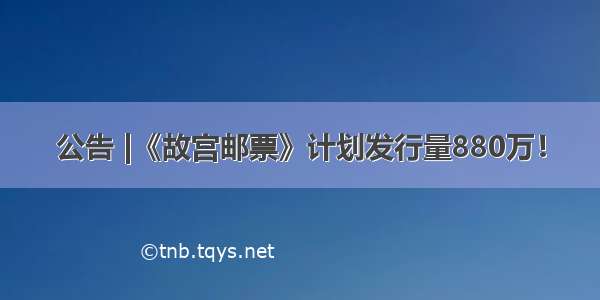 公告 |《故宫邮票》计划发行量880万！

©tnb.tqys.net